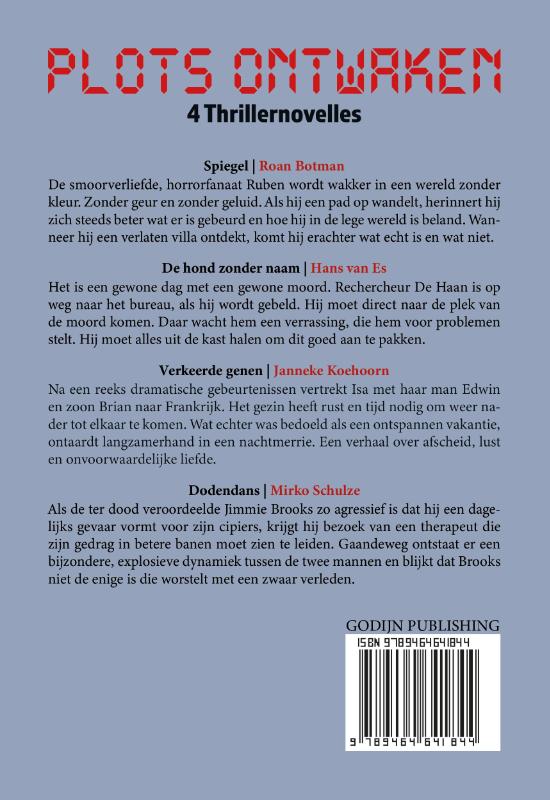 PLOTS ONTWAKEN
4 Thrillernovelles

Spiegel | Roan Botman
De smoorverliefde, horrorfanaat Ruben wordt wakker in een wereld zonder kleur. Zonder geur en zonder geluid. Als hij een pad op wandelt, herinnert hij zich steeds beter wat er is gebeurd en hoe hij in de lege wereld is beland. Wanneer hij een verlaten villa ontdekt, komt hij erachter wat echt is en wat niet.

De hond zonder naam | Hans van Es
Het is een gewone dag met een gewone moord. Rechercheur De Haan is op weg naar het bureau, als hij wordt gebeld. Hij moet direct naar de plek van de moord komen. Daar wacht hem een verrassing, die hem voor problemen stelt. Hij moet alles uit de kast halen om dit goed aan te pakken.

Verkeerde genen | Janneke Koehoorn
Na een reeks dramatische gebeurtenissen vertrekt Isa met haar man Edwin en zoon Brian naar Frankrijk. Het gezin heeft rust en tijd nodig om weer nader tot elkaar te komen. Wat echter was bedoeld als een ontspannen vakantie, ontaardt langzamerhand in een nachtmerrie. Een verhaal over afscheid, lust en onvoorwaardelijke liefde.

Dodendans | Mirko Schulze
Als de ter dood veroordeelde Jimmie Brooks zo agressief is dat hij een dagelijks gevaar vormt voor zijn cipiers, krijgt hij bezoek van een therapeut die zijn gedrag in betere banen moet zien te leiden. Gaandeweg ontstaat er een bijzondere, explosieve dynamiek tussen de twee mannen en blijkt dat Brooks niet de enige is die worstelt met een zwaar verleden.

GODIJN PUBLISHING
ISBN 9789464641844
9 789464 641844